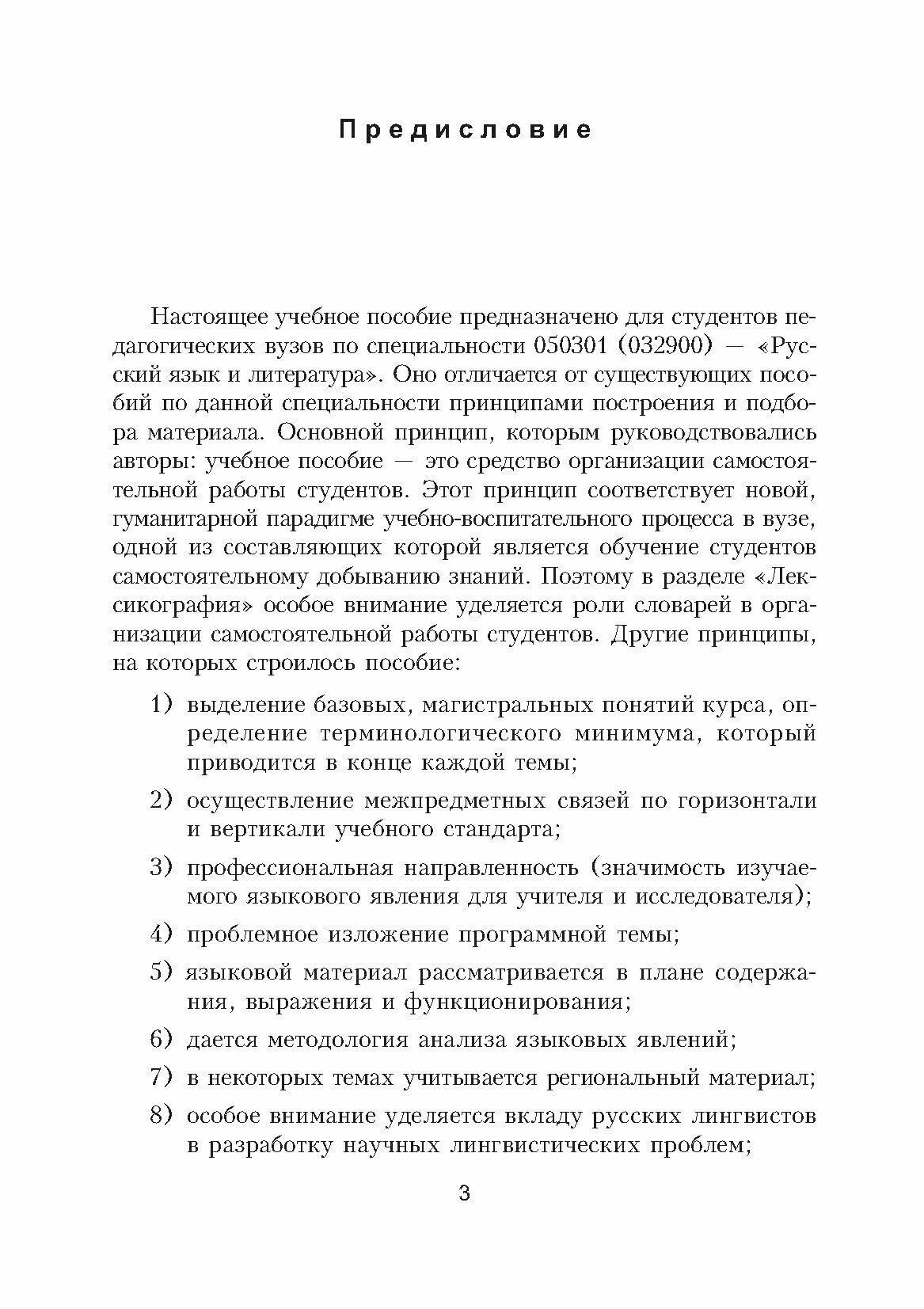 Предисловие

Настоящее учебное пособие предназначено для студентов педагогических вузов по специальности 050301 (032900) — «Русский язык и литература». Оно отличается от существующих пособий по данной специальности принципами построения и подбора материала. Основной принцип, которым руководствовались авторы: учебное пособие — это средство организации самостоятельной работы студентов. Этот принцип соответствует новой, гуманитарной парадигме учебно-воспитательного процесса в вузе, одной из составляющих которой является обучение студентов самостоятельному добыванию знаний. Поэтому в разделе «Лексикография» особое внимание уделяется роли словарей в организации самостоятельной работы студентов. Другие принципы, на которых строилось пособие:

1) выделение базовых, магистральных понятий курса, определение терминологического минимума, который приводится в конце каждой темы;

2) осуществление межпредметных связей по горизонтали и вертикали учебного стандарта;

3) профессиональная направленность (значимость изучаемого языкового явления для учителя и исследователя);

4) проблемное изложение программной темы;

5) языковой материал рассматривается в плане содержания, выражения и функционирования;

6) дается методология анализа языковых явлений;

7) в некоторых темах учитывается региональный материал;

8) особое внимание уделяется вкладу русских лингвистов в разработку научных лингвистических проблем;

3